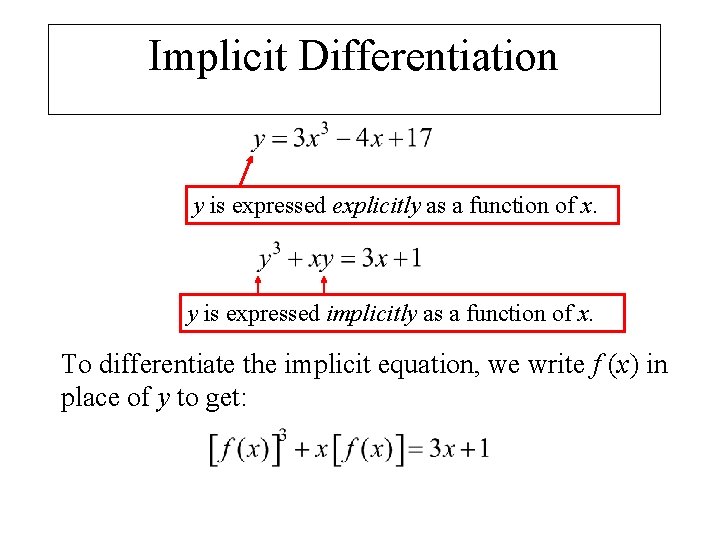 Implicit Differentiation

$y = 3x^3 - 4x + 17$

y is expressed explicitly as a function of x.

$y^3 + xy = 3x + 1$

y is expressed implicitly as a function of x.

To differentiate the implicit equation, we write $f(x)$ in place of y to get:

$[f(x)]^3 + x[f(x)] = 3x + 1$